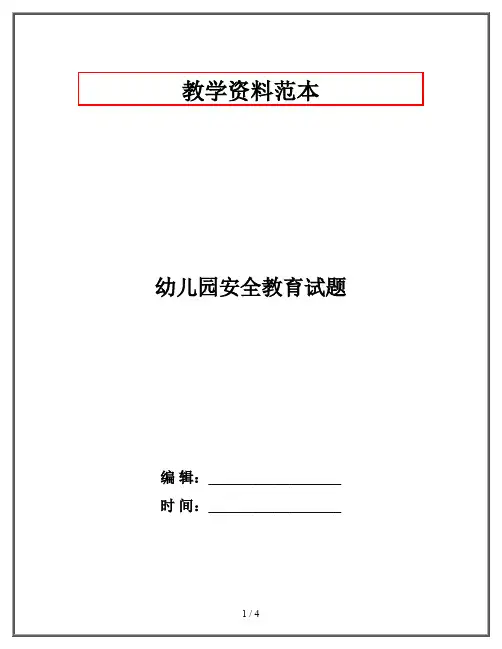 教学资料范本

幼儿园安全教育试题

编辑：____

时间：____

1 / 4